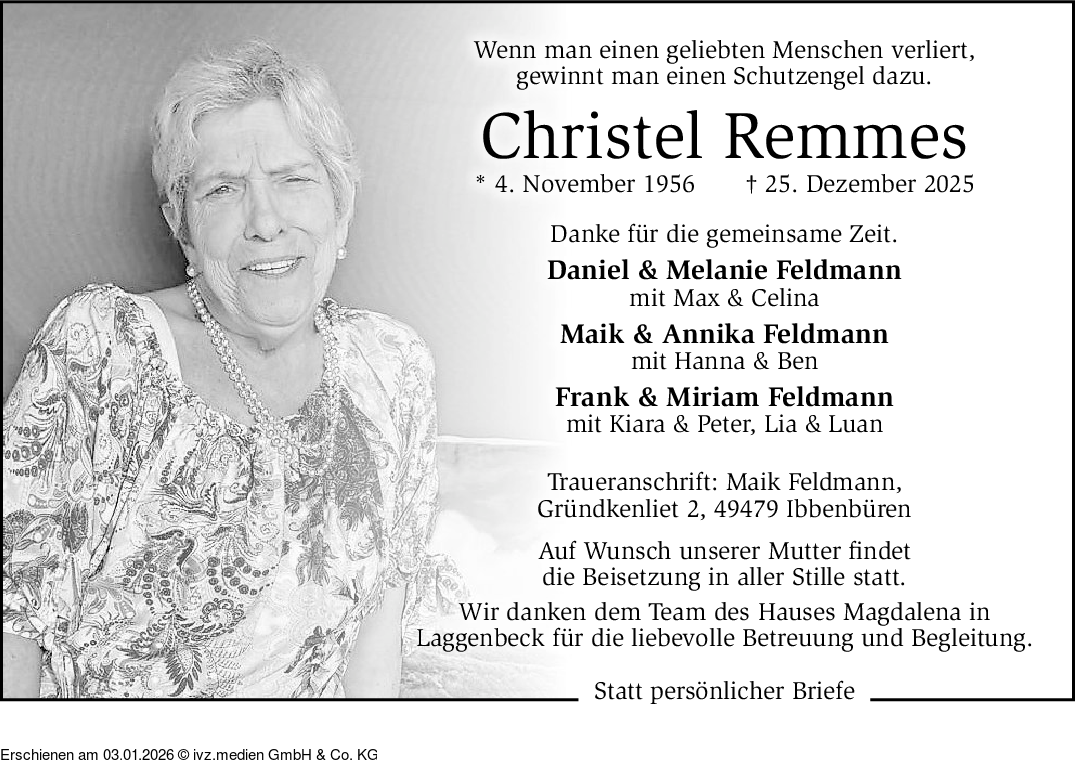 Wenn man einen geliebten Menschen verliert,
gewinnt man einen Schutzengel dazu.

Christel Remmes

* 4. November 1956 † 25. Dezember 2025

Danke für die gemeinsame Zeit.

Daniel & Melanie Feldmann
mit Max & Celina

Maik & Annika Feldmann
mit Hanna & Ben

Frank & Miriam Feldmann
mit Kiara & Peter, Lia & Luan

Traueranschrift: Maik Feldmann,
Gründkenliet 2, 49479 Ibbenbüren

Auf Wunsch unserer Mutter findet die Beisetzung in aller Stille statt.

Wir danken dem Team des Hauses Magdalena in Laggenbeck für die liebevolle Betreuung und Begleitung.

Statt persönlicher Briefe

Erschienen am 03.01.2026 © ivz.medien GmbH & Co. KG